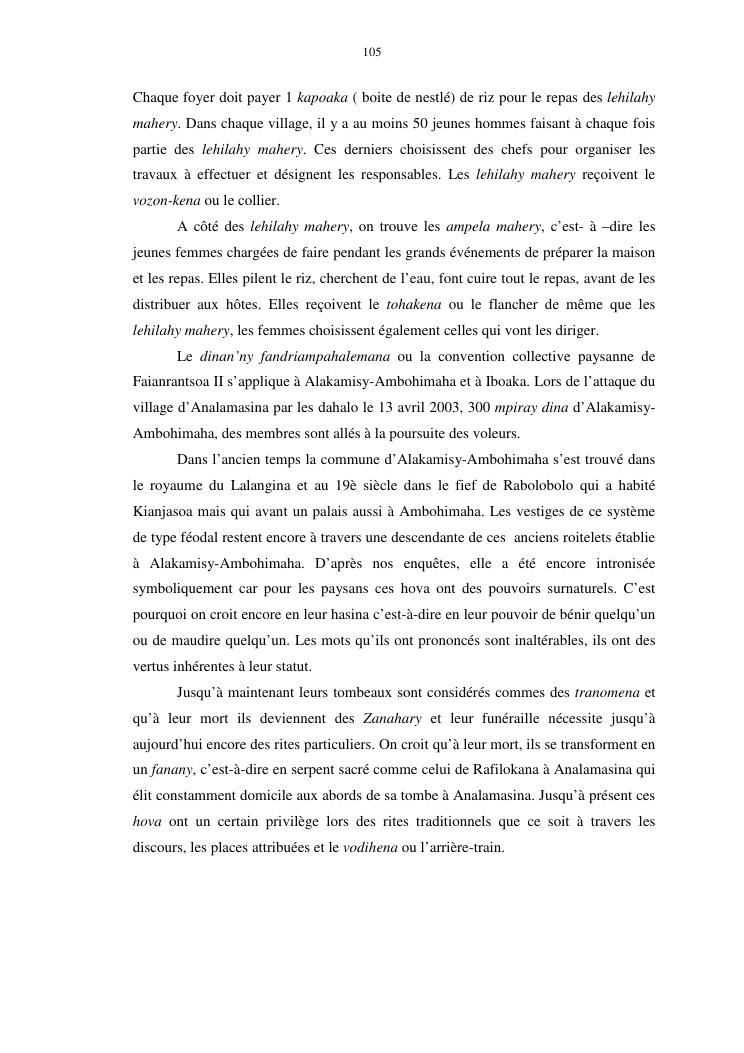 105

Chaque foyer doit payer 1 kapoaka ( boite de nestlé) de riz pour le repas des lehilahy mahery. Dans chaque village, il y a au moins 50 jeunes hommes faisant à chaque fois partie des lehilahy mahery. Ces derniers choisissent des chefs pour organiser les travaux à effectuer et désignent les responsables. Les lehilahy mahery reçoivent le vozon-kena ou le collier.

A côté des lehilahy mahery, on trouve les ampela mahery, c'est- à –dire les jeunes femmes chargées de faire pendant les grands événements de préparer la maison et les repas. Elles pilent le riz, cherchent de l'eau, font cuire tout le repas, avant de les distribuer aux hôtes. Elles reçoivent le tohakena ou le flancher de même que les lehilahy mahery, les femmes choisissent également celles qui vont les diriger.

Le dinan'ny fandriampahalemana ou la convention collective paysanne de Faianrantsoa II s'applique à Alakamisy-Ambohimaha et à Iboaka. Lors de l'attaque du village d'Analamasina par les dahalo le 13 avril 2003, 300 mpiray dina d'Alakamisy-Ambohimaha, des membres sont allés à la poursuite des voleurs.

Dans l'ancien temps la commune d'Alakamisy-Ambohimaha s'est trouvé dans le royaume du Lalangina et au 19è siècle dans le fief de Rabolobolo qui a habité Kianjasoa mais qui avant un palais aussi à Ambohimaha. Les vestiges de ce système de type féodal restent encore à travers une descendante de ces anciens roitelets établie à Alakamisy-Ambohimaha. D'après nos enquêtes, elle a été encore intronisée symboliquement car pour les paysans ces hova ont des pouvoirs surnaturels. C'est pourquoi on croit encore en leur hasina c'est-à-dire en leur pouvoir de bénir quelqu'un ou de maudire quelqu'un. Les mots qu'ils ont prononcés sont inaltérables, ils ont des vertus inhérentes à leur statut.

Jusqu'à maintenant leurs tombeaux sont considérés commes des tranomena et qu'à leur mort ils deviennent des Zanahary et leur funéraille nécessite jusqu'à aujourd'hui encore des rites particuliers. On croit qu'à leur mort, ils se transforment en un fanany, c'est-à-dire en serpent sacré comme celui de Rafilokana à Analamasina qui élit constamment domicile aux abords de sa tombe à Analamasina. Jusqu'à présent ces hova ont un certain privilège lors des rites traditionnels que ce soit à travers les discours, les places attribuées et le vodihena ou l'arrière-train.